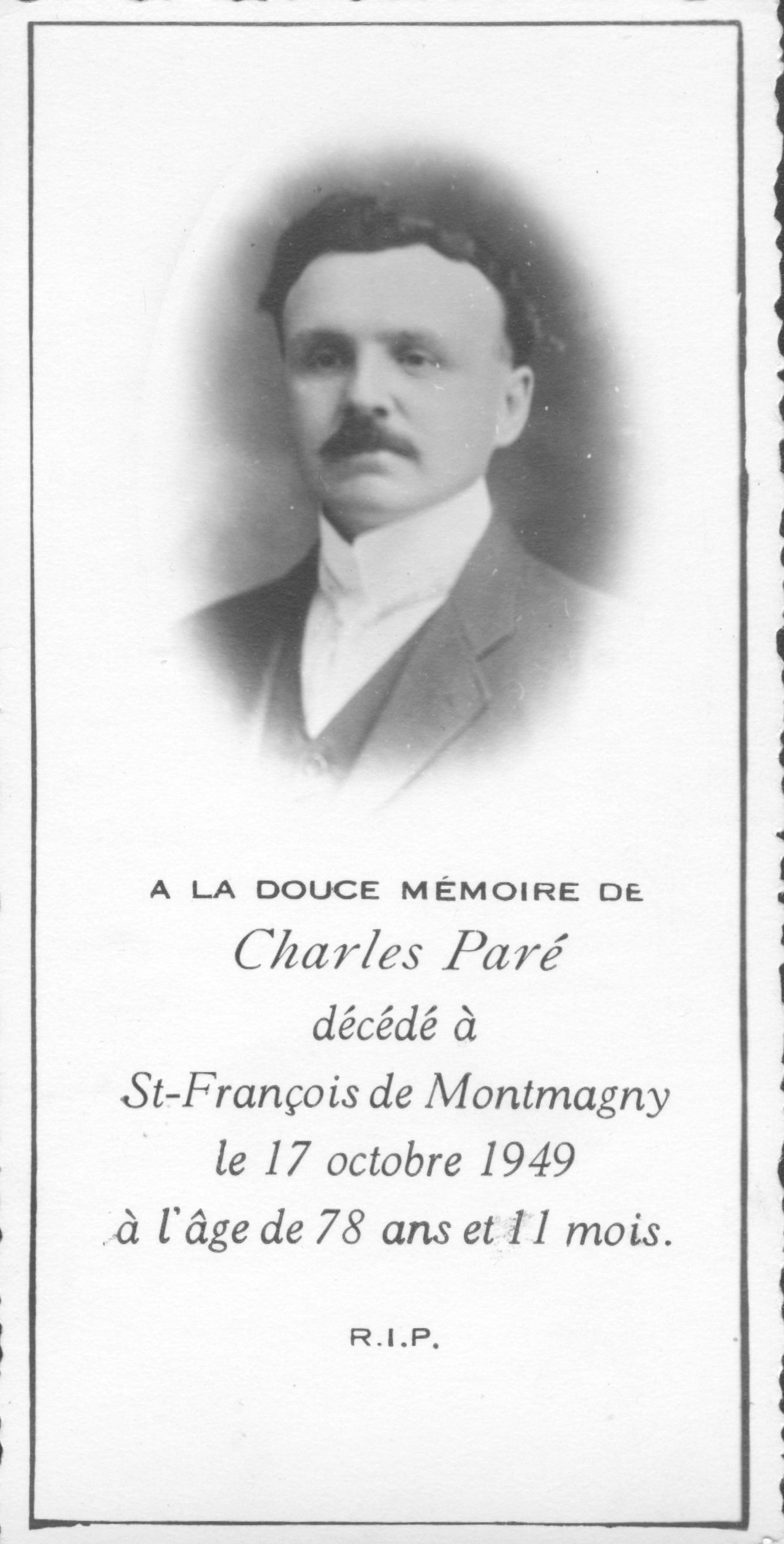 A LA DOUCE MÉMOIRE DE

Charles Paré
décédé à
St-François de Montmagny
le 17 octobre 1949
à l'âge de 78 ans et 11 mois.

R.I.P.